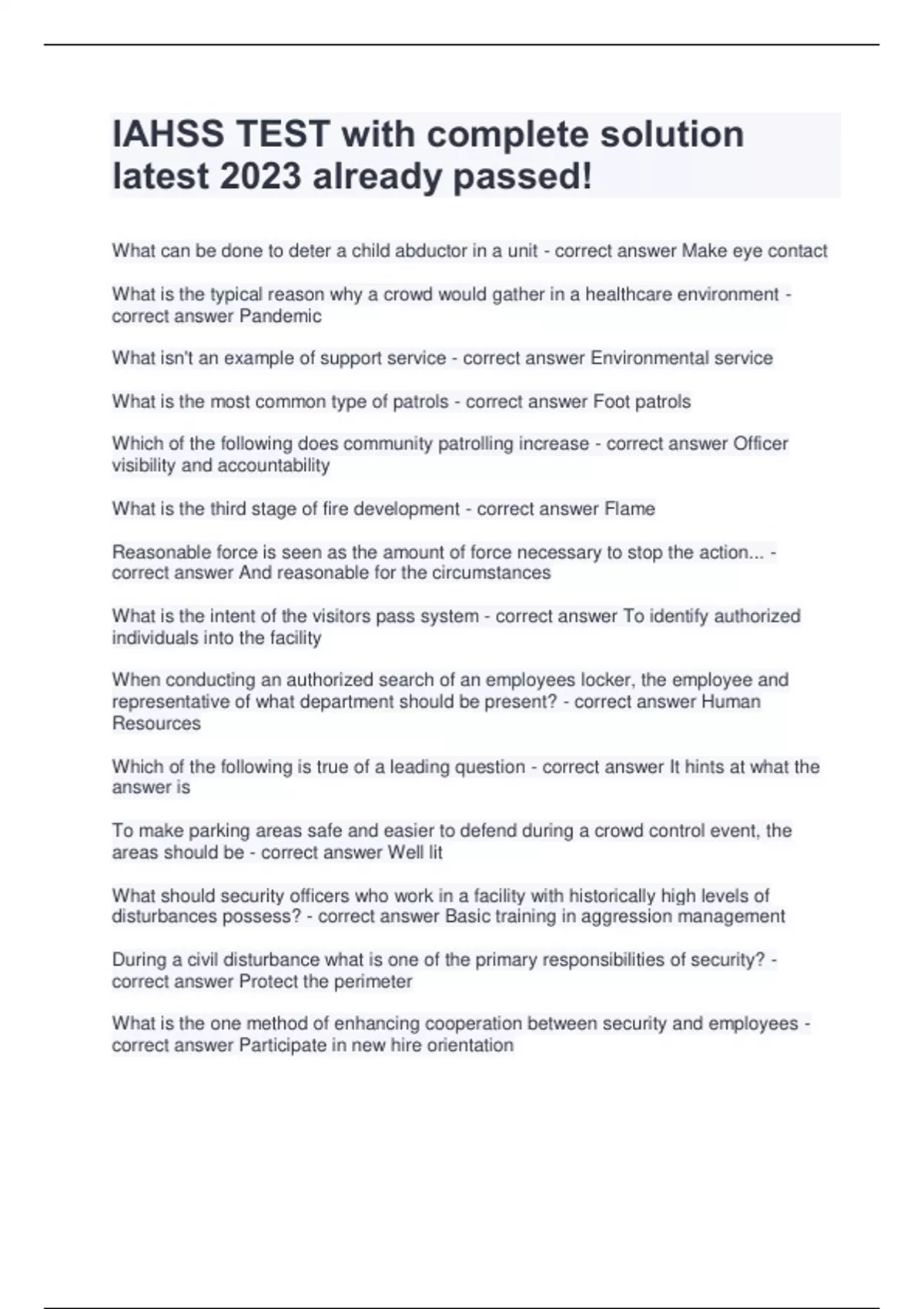 IAHSS TEST with complete solution latest 2023 already passed!

What can be done to deter a child abductor in a unit - correct answer Make eye contact

What is the typical reason why a crowd would gather in a healthcare environment - correct answer Pandemic

What isn't an example of support service - correct answer Environmental service

What is the most common type of patrols - correct answer Foot patrols

Which of the following does community patrolling increase - correct answer Officer visibility and accountability

What is the third stage of fire development - correct answer Flame

Reasonable force is seen as the amount of force necessary to stop the action... - correct answer And reasonable for the circumstances

What is the intent of the visitors pass system - correct answer To identify authorized individuals into the facility

When conducting an authorized search of an employees locker, the employee and representative of what department should be present? - correct answer Human Resources

Which of the following is true of a leading question - correct answer It hints at what the answer is

To make parking areas safe and easier to defend during a crowd control event, the areas should be - correct answer Well lit

What should security officers who work in a facility with historically high levels of disturbances possess? - correct answer Basic training in aggression management

During a civil disturbance what is one of the primary responsibilities of security? - correct answer Protect the perimeter

What is the one method of enhancing cooperation between security and employees - correct answer Participate in new hire orientation